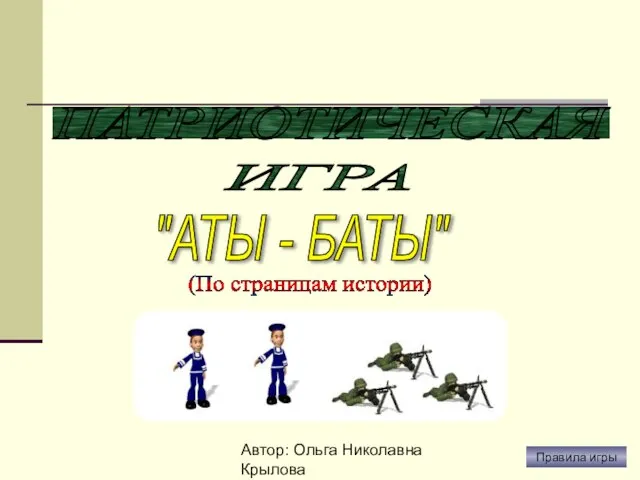 ПАТРИОТИЧЕСКАЯ ИГРА

"АТЫ - БАТЫ"

(По страницам истории)

Автор: Ольга Николавна Крылова

Правила игры